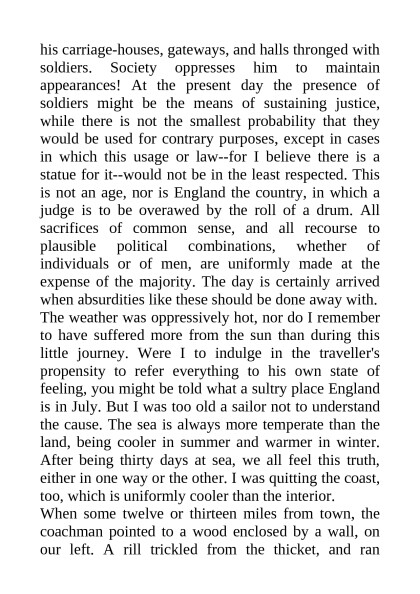 his carriage-houses, gateways, and halls thronged with soldiers. Society oppresses him to maintain appearances! At the present day the presence of soldiers might be the means of sustaining justice, while there is not the smallest probability that they would be used for contrary purposes, except in cases in which this usage or law--for I believe there is a statue for it--would not be in the least respected. This is not an age, nor is England the country, in which a judge is to be overawed by the roll of a drum. All sacrifices of common sense, and all recourse to plausible political combinations, whether of individuals or of men, are uniformly made at the expense of the majority. The day is certainly arrived when absurdities like these should be done away with.
The weather was oppressively hot, nor do I remember to have suffered more from the sun than during this little journey. Were I to indulge in the traveller's propensity to refer everything to his own state of feeling, you might be told what a sultry place England is in July. But I was too old a sailor not to understand the cause. The sea is always more temperate than the land, being cooler in summer and warmer in winter. After being thirty days at sea, we all feel this truth, either in one way or the other. I was quitting the coast, too, which is uniformly cooler than the interior.
When some twelve or thirteen miles from town, the coachman pointed to a wood enclosed by a wall, on our left. A rill trickled from the thicket, and ran